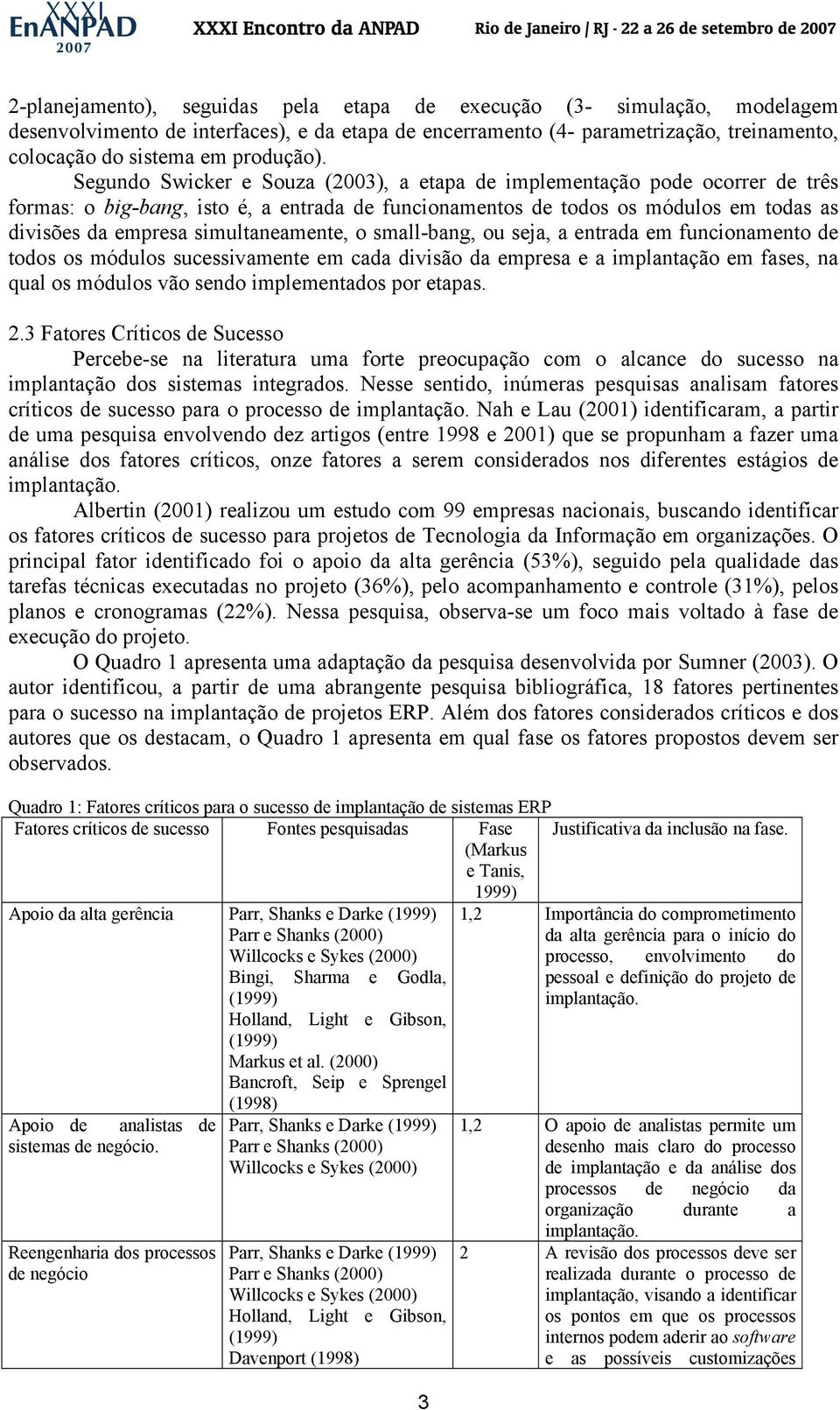 XXXI EnANPAD 2007 XXXI Encontro da ANPAD Rio de Janeiro / RJ - 22 a 26 de setembro de 2007

2-planejamento), seguidas pela etapa de execução (3- simulação, modelagem desenvolvimento de interfaces), e da etapa de encerramento (4- parametrização, treinamento, colocação do sistema em produção).

Segundo Swicker e Souza (2003), a etapa de implementação pode ocorrer de três formas: o big-bang, isto é, a entrada de funcionamentos de todos os módulos em todas as divisões da empresa simultaneamente, o small-bang, ou seja, a entrada em funcionamento de todos os módulos sucessivamente em cada divisão da empresa e a implantação em fases, na qual os módulos vão sendo implementados por etapas.

2.3 Fatores Críticos de Sucesso

Percebe-se na literatura uma forte preocupação com o alcance do sucesso na implantação dos sistemas integrados. Nesse sentido, inúmeras pesquisas analisam fatores críticos de sucesso para o processo de implantação. Nah e Lau (2001) identificaram, a partir de uma pesquisa envolvendo dez artigos (entre 1998 e 2001) que se propunham a fazer uma análise dos fatores críticos, onze fatores a serem considerados nos diferentes estágios de implantação.

Albertin (2001) realizou um estudo com 99 empresas nacionais, buscando identificar os fatores críticos de sucesso para projetos de Tecnologia da Informação em organizações. O principal fator identificado foi o apoio da alta gerência (53%), seguido pela qualidade das tarefas técnicas executadas no projeto (36%), pelo acompanhamento e controle (31%), pelos planos e cronogramas (22%). Nessa pesquisa, observa-se um foco mais voltado à fase de execução do projeto.

O Quadro 1 apresenta uma adaptação da pesquisa desenvolvida por Sumner (2003). O autor identificou, a partir de uma abrangente pesquisa bibliográfica, 18 fatores pertinentes para o sucesso na implantação de projetos ERP. Além dos fatores considerados críticos e dos autores que os destacam, o Quadro 1 apresenta em qual fase os fatores propostos devem ser observados.

Quadro 1: Fatores críticos para o sucesso de implantação de sistemas ERP

| Fatores críticos de sucesso | Fontes pesquisadas | Fase (Markus e Tanis, 1999) | Justificativa da inclusão na fase. |
|---|---|---|---|
| Apoio da alta gerência | Parr, Shanks e Darke (1999) Parr e Shanks (2000) Willcocks e Sykes (2000) Bingi, Sharma e Godla, (1999) Holland, Light e Gibson, (1999) Markus et al. (2000) Bancroft, Seip e Sprengel (1998) | 1,2 | Importância do comprometimento da alta gerência para o início do processo, envolvimento do pessoal e definição do projeto de implantação. |
| Apoio de analistas de sistemas de negócio. | Parr, Shanks e Darke (1999) Parr e Shanks (2000) Willcocks e Sykes (2000) | 1,2 | O apoio de analistas permite um desenho mais claro do processo de implantação e da análise dos processos de negócio da organização durante a implantação. |
| Reengenharia dos processos de negócio | Parr, Shanks e Darke (1999) Parr e Shanks (2000) Willcocks e Sykes (2000) Holland, Light e Gibson, (1999) Davenport (1998) | 2 | A revisão dos processos deve ser realizada durante o processo de implantação, visando a identificar os pontos em que os processos internos podem aderir ao software e as possíveis customizações |

3